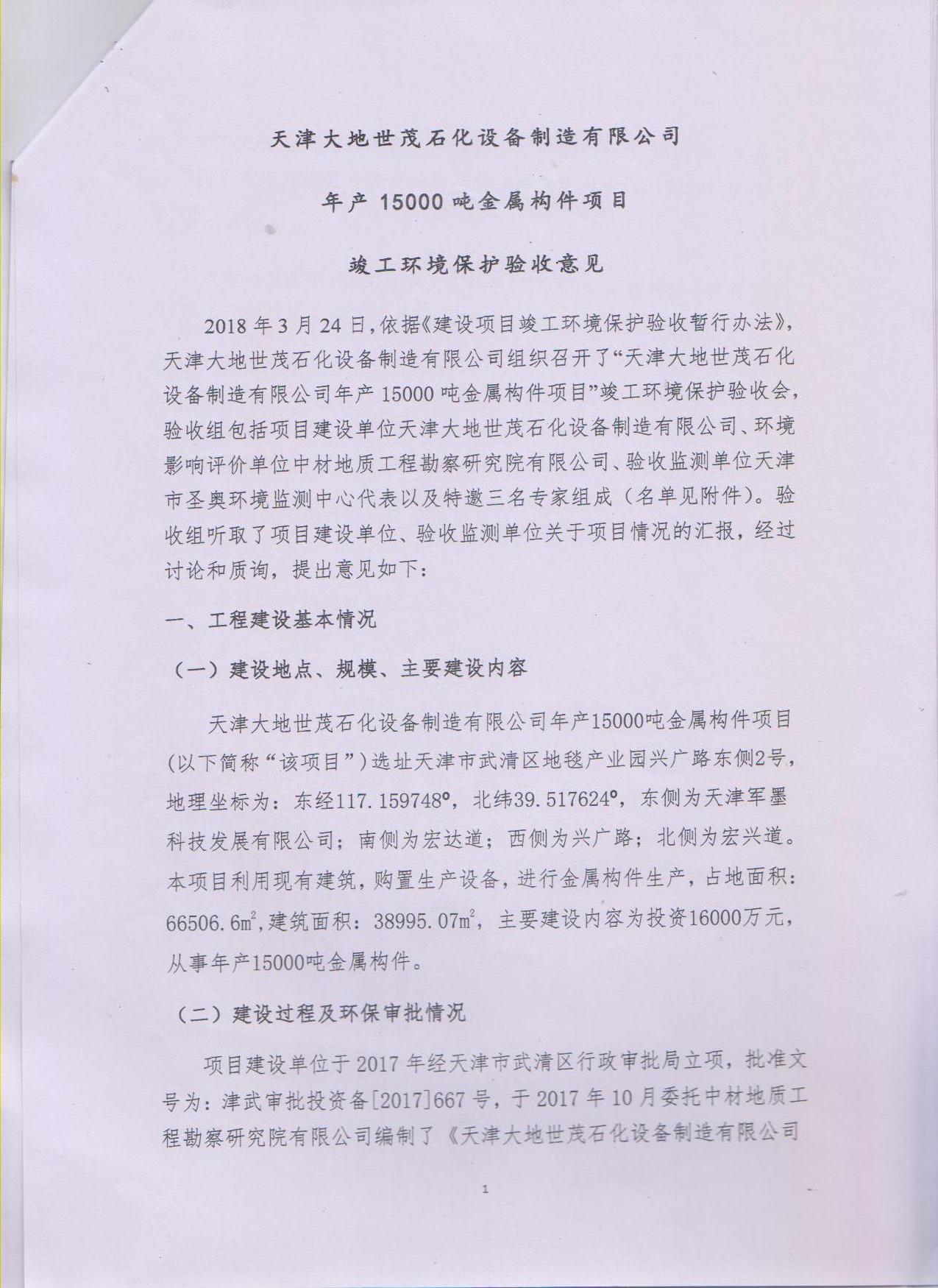 天津大地世茂石化设备制造有限公司

年产 15000 吨金属构件项目

竣工环境保护验收意见

2018 年 3 月 24 日，依据《建设项目竣工环境保护验收暂行办法》，天津大地世茂石化设备制造有限公司组织召开了“天津大地世茂石化设备制造有限公司年产 15000 吨金属构件项目”竣工环境保护验收会，验收组包括项目建设单位天津大地世茂石化设备制造有限公司、环境影响评价单位中材地质工程勘察研究院有限公司、验收监测单位天津市圣奥环境监测中心代表以及特邀三名专家组成（名单见附件）。验收组听取了项目建设单位、验收监测单位关于项目情况的汇报，经过讨论和质询，提出意见如下：

一、工程建设基本情况

（一）建设地点、规模、主要建设内容

天津大地世茂石化设备制造有限公司年产15000吨金属构件项目（以下简称“该项目”）选址天津市武清区地毯产业园兴广路东侧2号，地理坐标为：东经117.159748°，北纬39.517624°，东侧为天津军墨科技发展有限公司；南侧为宏达道；西侧为兴广路；北侧为宏兴道。本项目利用现有建筑，购置生产设备，进行金属构件生产，占地面积：66506.6$m^2$，建筑面积：38995.07$m^2$，主要建设内容为投资16000万元，从事年产15000吨金属构件。

（二）建设过程及环保审批情况

项目建设单位于 2017 年经天津市武清区行政审批局立项，批准文号为：津武审批投资备[2017]667 号，于 2017 年 10 月委托中材地质工程勘察研究院有限公司编制了《天津大地世茂石化设备制造有限公司

1